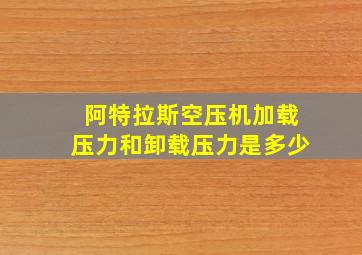 阿特拉斯空压机加载压力和卸载压力是多少